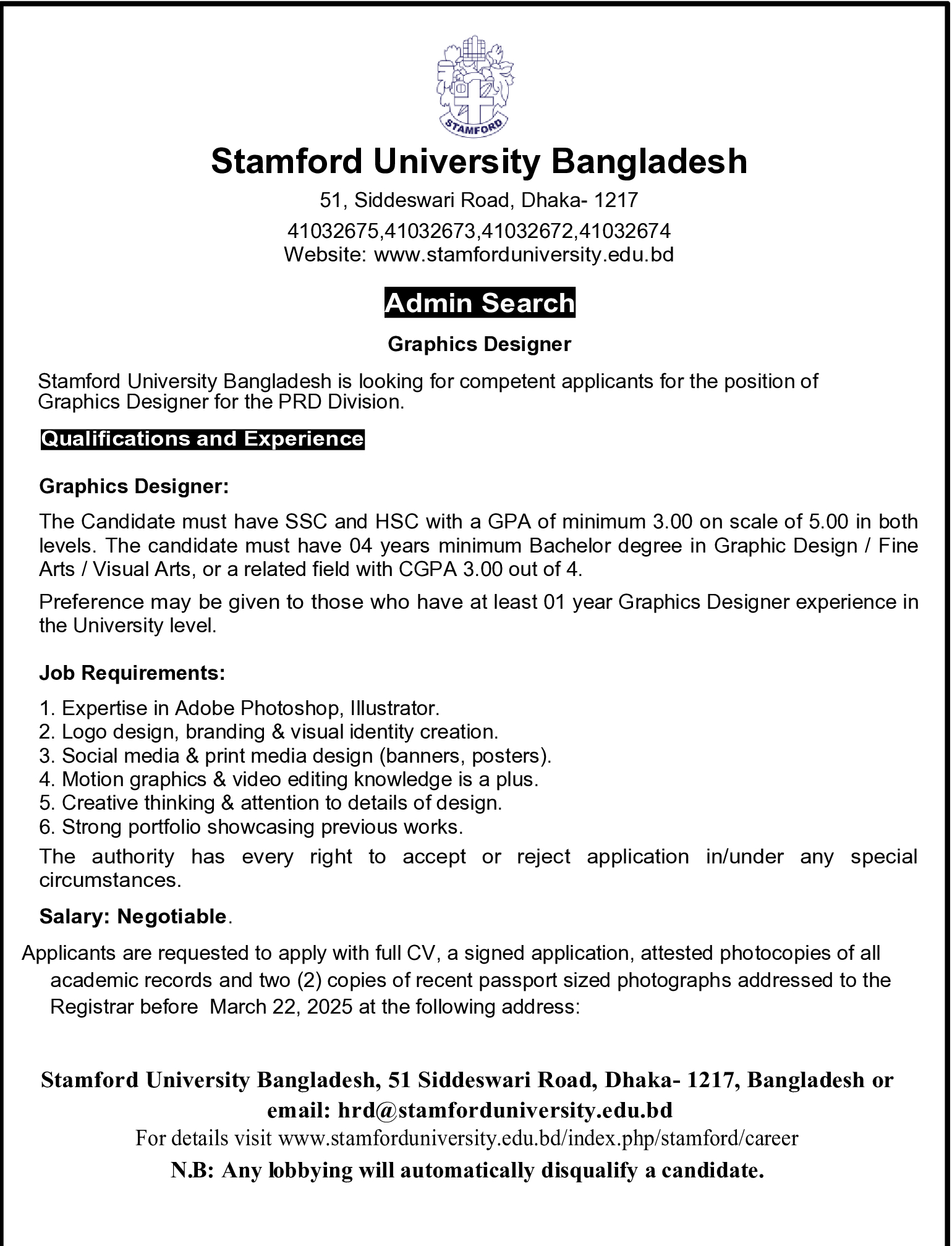 STAMFORD

Stamford University Bangladesh

51, Siddeswari Road, Dhaka- 1217

41032675,41032673,41032672,41032674
Website: www.stamforduniversity.edu.bd

Admin Search

Graphics Designer

Stamford University Bangladesh is looking for competent applicants for the position of Graphics Designer for the PRD Division.

Qualifications and Experience

Graphics Designer:

The Candidate must have SSC and HSC with a GPA of minimum 3.00 on scale of 5.00 in both levels. The candidate must have 04 years minimum Bachelor degree in Graphic Design / Fine Arts / Visual Arts, or a related field with CGPA 3.00 out of 4.

Preference may be given to those who have at least 01 year Graphics Designer experience in the University level.

Job Requirements:

1. Expertise in Adobe Photoshop, Illustrator.
2. Logo design, branding & visual identity creation.
3. Social media & print media design (banners, posters).
4. Motion graphics & video editing knowledge is a plus.
5. Creative thinking & attention to details of design.
6. Strong portfolio showcasing previous works.

The authority has every right to accept or reject application in/under any special circumstances.

Salary: Negotiable.

Applicants are requested to apply with full CV, a signed application, attested photocopies of all academic records and two (2) copies of recent passport sized photographs addressed to the Registrar before March 22, 2025 at the following address:

Stamford University Bangladesh, 51 Siddeswari Road, Dhaka- 1217, Bangladesh or email: hrd@stamforduniversity.edu.bd

For details visit www.stamforduniversity.edu.bd/index.php/stamford/career

N.B: Any lobbying will automatically disqualify a candidate.